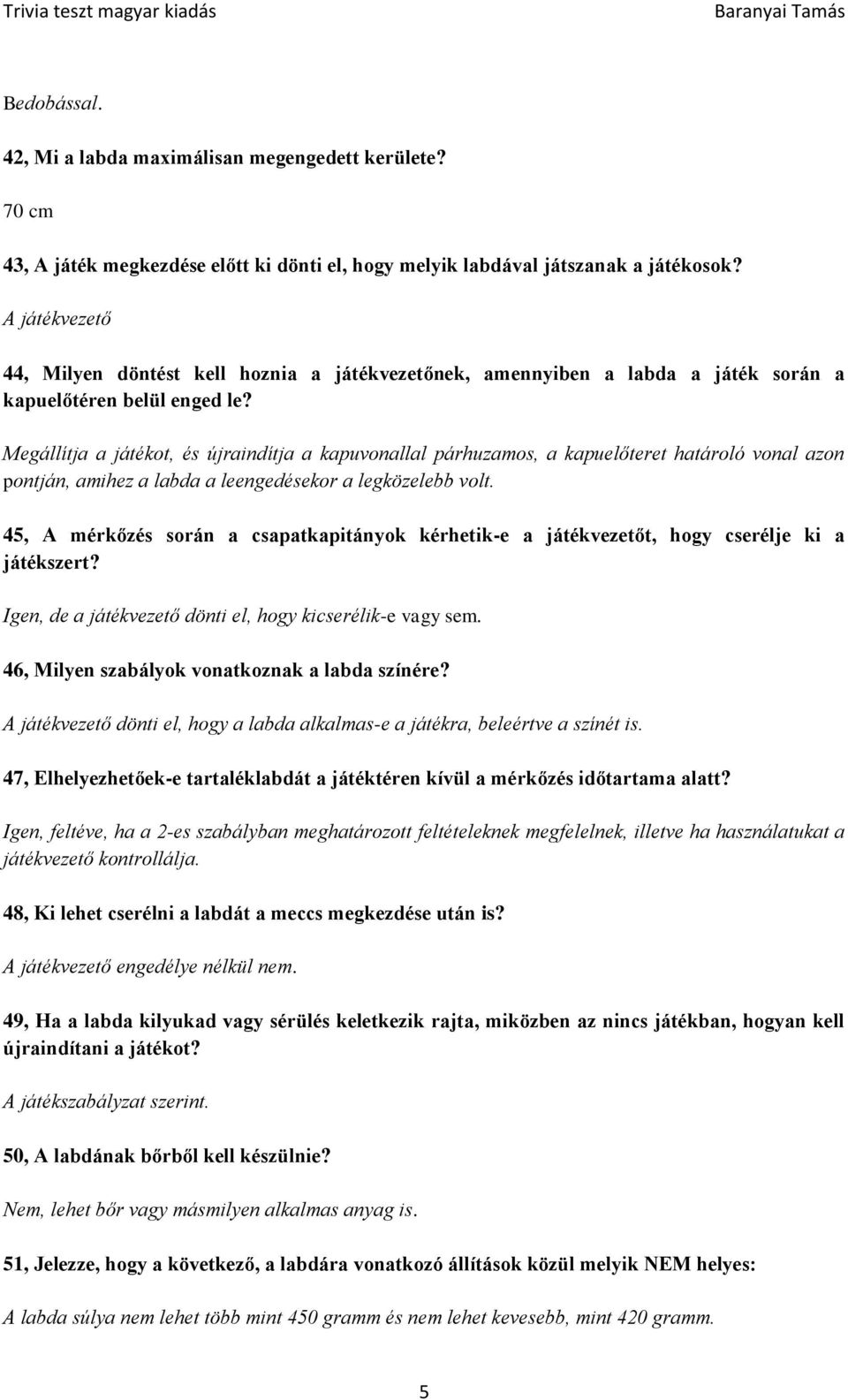 Trivia teszt magyar kiadás

Baranyai Tamás

Bedobással.

42, Mi a labda maximálisan megengedett kerülete?

70 cm

43, A játék megkezdése előtt ki dönti el, hogy melyik labdával játszanak a játékosok?

A játékvezető

44, Milyen döntést kell hoznia a játékvezetőnek, amennyiben a labda a játék során a kapuelőtéren belül enged le?

Megállítja a játékot, és újraindítja a kapuvonallal párhuzamos, a kapuelőteret határoló vonal azon pontján, amihez a labda a leengedésekor a legközelebb volt.

45, A mérkőzés során a csapatkapitányok kérhetik-e a játékvezetőt, hogy cserélje ki a játékszert?

Igen, de a játékvezető dönti el, hogy kicserélik-e vagy sem.

46, Milyen szabályok vonatkoznak a labda színére?

A játékvezető dönti el, hogy a labda alkalmas-e a játékra, beleértve a színét is.

47, Elhelyezhetőek-e tartaléklabdát a játéktéren kívül a mérkőzés időtartama alatt?

Igen, feltéve, ha a 2-es szabályban meghatározott feltételeknek megfelelnek, illetve ha használatukat a játékvezető kontrollálja.

48, Ki lehet cserélni a labdát a meccs megkezdése után is?

A játékvezető engedélye nélkül nem.

49, Ha a labda kilyukad vagy sérülés keletkezik rajta, miközben az nincs játékban, hogyan kell újraindítani a játékot?

A játékszabályzat szerint.

50, A labdának bőrből kell készülnie?

Nem, lehet bőr vagy másmilyen alkalmas anyag is.

51, Jelezze, hogy a következő, a labdára vonatkozó állítások közül melyik NEM helyes:

A labda súlya nem lehet több mint 450 gramm és nem lehet kevesebb, mint 420 gramm.

5